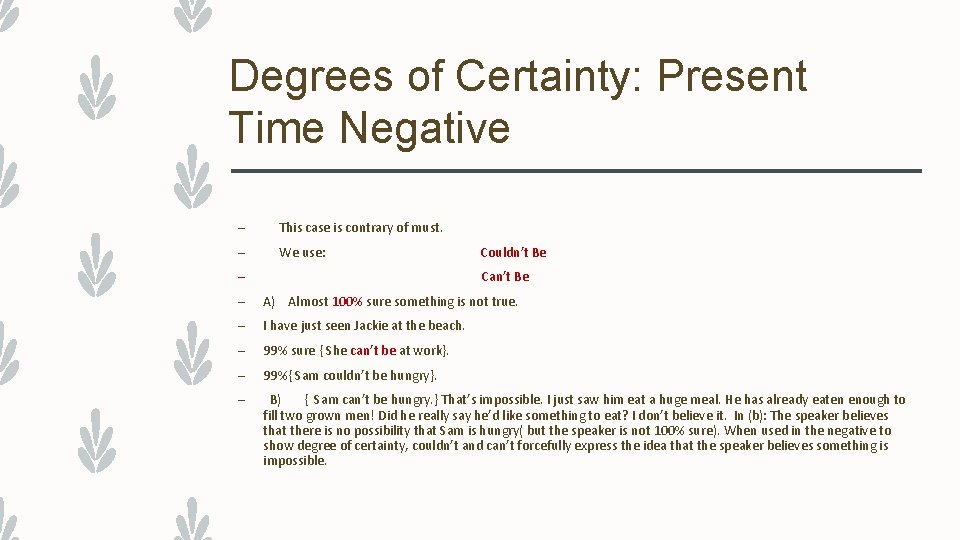 Degrees of Certainty: Present Time Negative

– This case is contrary of must.

– We use: Couldn't Be

– Can't Be

– A) Almost 100% sure something is not true.

– I have just seen Jackie at the beach.

– 99% sure {She can't be at work}.

– 99%{Sam couldn't be hungry}.

– B) { Sam can't be hungry.} That's impossible. I just saw him eat a huge meal. He has already eaten enough to fill two grown men! Did he really say he'd like something to eat? I don't believe it. In (b): The speaker believes that there is no possibility that Sam is hungry( but the speaker is not 100% sure). When used in the negative to show degree of certainty, couldn't and can't forcefully express the idea that the speaker believes something is impossible.